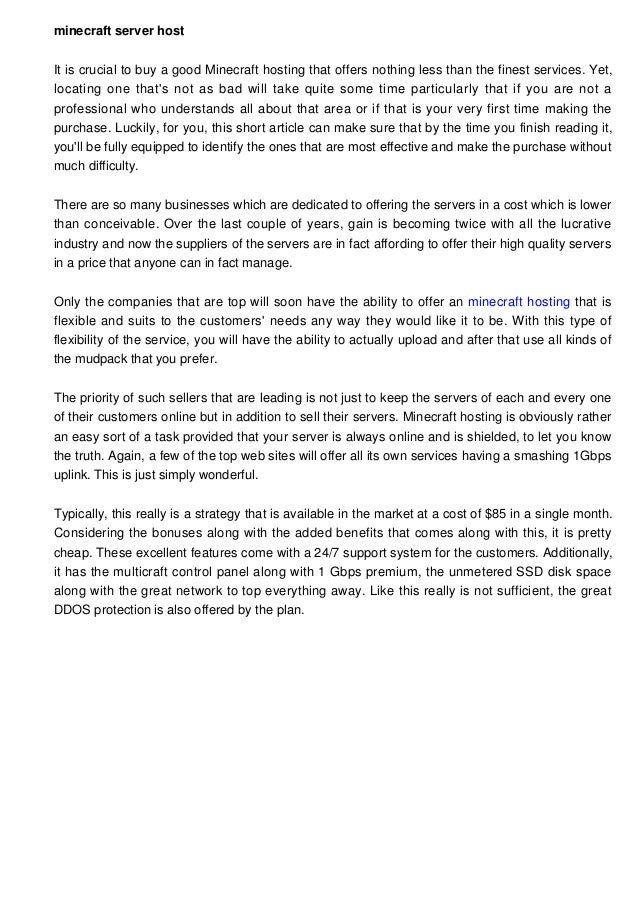 minecraft server host

It is crucial to buy a good Minecraft hosting that offers nothing less than the finest services. Yet, locating one that's not as bad will take quite some time particularly that if you are not a professional who understands all about that area or if that is your very first time making the purchase. Luckily, for you, this short article can make sure that by the time you finish reading it, you'll be fully equipped to identify the ones that are most effective and make the purchase without much difficulty.

There are so many businesses which are dedicated to offering the servers in a cost which is lower than conceivable. Over the last couple of years, gain is becoming twice with all the lucrative industry and now the suppliers of the servers are in fact affording to offer their high quality servers in a price that anyone can in fact manage.

Only the companies that are top will soon have the ability to offer an minecraft hosting that is flexible and suits to the customers' needs any way they would like it to be. With this type of flexibility of the service, you will have the ability to actually upload and after that use all kinds of the mudpack that you prefer.

The priority of such sellers that are leading is not just to keep the servers of each and every one of their customers online but in addition to sell their servers. Minecraft hosting is obviously rather an easy sort of a task provided that your server is always online and is shielded, to let you know the truth. Again, a few of the top web sites will offer all its own services having a smashing 1Gbps uplink. This is just simply wonderful.

Typically, this really is a strategy that is available in the market at a cost of $85 in a single month. Considering the bonuses along with the added benefits that comes along with this, it is pretty cheap. These excellent features come with a 24/7 support system for the customers. Additionally, it has the multicraft control panel along with 1 Gbps premium, the unmetered SSD disk space along with the great network to top everything away. Like this really is not sufficient, the great DDOS protection is also offered by the plan.